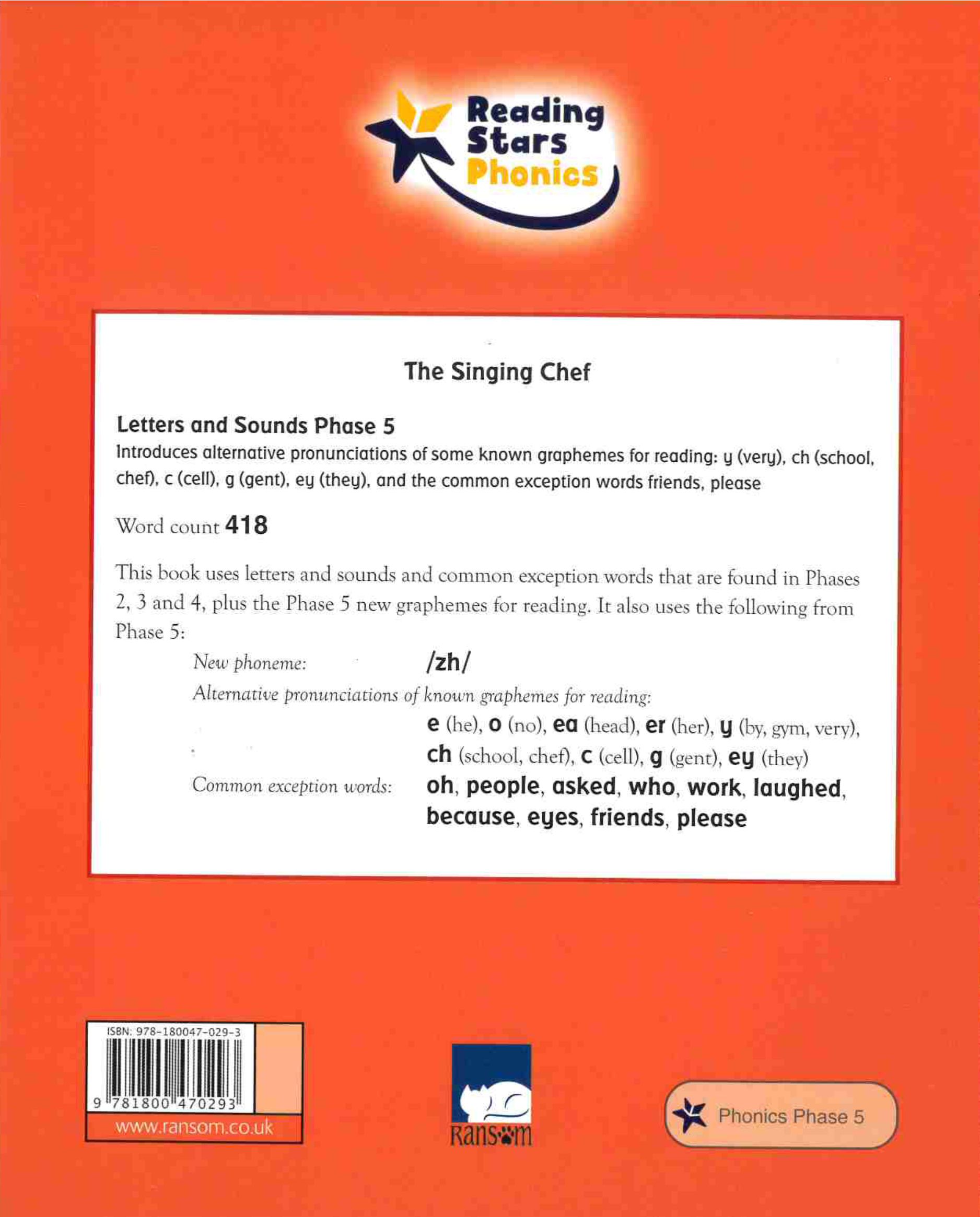 Reading Stars Phonics

The Singing Chef

Letters and Sounds Phase 5

Introduces alternative pronunciations of some known graphemes for reading: y (very), ch (school, chef), c (cell), g (gent), ey (they), and the common exception words friends, please

Word count 418

This book uses letters and sounds and common exception words that are found in Phases 2, 3 and 4, plus the Phase 5 new graphemes for reading. It also uses the following from Phase 5:

New phoneme: /zh/

Alternative pronunciations of known graphemes for reading:

e (he), o (no), ea (head), er (her), y (by, gym, very), ch (school, chef), c (cell), g (gent), ey (they)

Common exception words: oh, people, asked, who, work, laughed, because, eyes, friends, please

ISBN: 978-180047-029-3

9 781800 470293

www.ransom.co.uk

Ransom

Phonics Phase 5